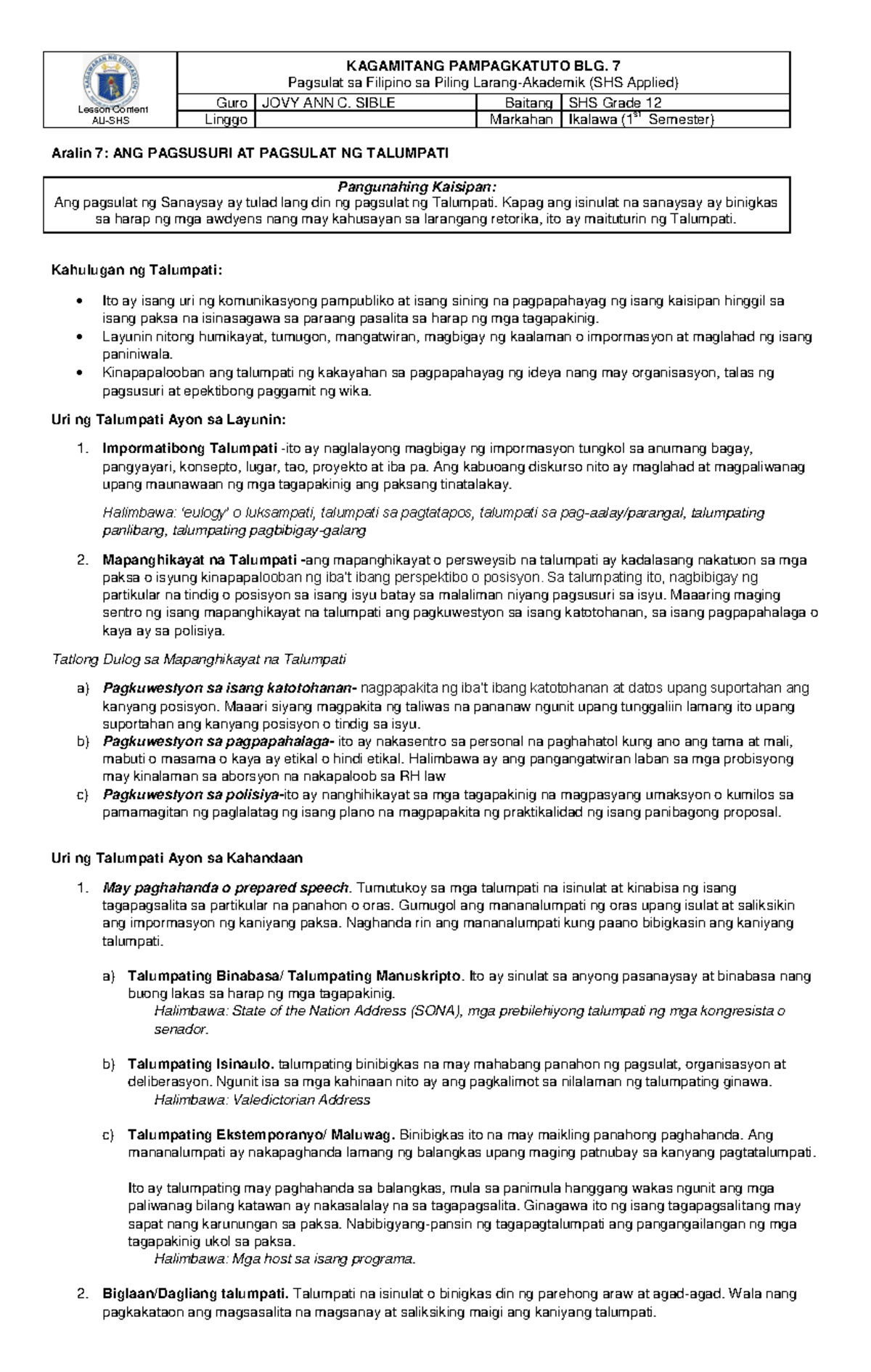 Lesson Content
AU-SHS

KAGAMITANG PAMPAGKATUTO BLG. 7
Pagsulat sa Filipino sa Piling Larang-Akademik (SHS Applied)

Guro JOVY ANN C. SIBLE Baitang SHS Grade 12
Linggo Markahan Ikalawa (1$^{st}$ Semester)

Aralin 7: ANG PAGSUSURI AT PAGSULAT NG TALUMPATI

Pangunahing Kaisipan:
Ang pagsulat ng Sanaysay ay tulad lang din ng pagsulat ng Talumpati. Kapag ang isinulat na sanaysay ay binigkas sa harap ng mga awdyens nang may kahusayan sa larangang retorika, ito ay maituturin ng Talumpati.

Kahulugan ng Talumpati:

• Ito ay isang uri ng komunikasyong pampubliko at isang sining na pagpapahayag ng isang kaisipan hinggil sa isang paksa na isinasagawa sa paraang pasalita sa harap ng mga tagapakinig.
• Layunin nitong humikayat, tumugon, mangatwiran, magbigay ng kaalaman o impormasyon at maglahad ng isang paniniwala.
• Kinapapalooban ang talumpati ng kakayahan sa pagpapahayag ng ideya nang may organisasyon, talas ng pagsusuri at epektibong paggamit ng wika.

Uri ng Talumpati Ayon sa Layunin:

1. Impormatibong Talumpati -ito ay naglalayong magbigay ng impormasyon tungkol sa anumang bagay, pangyayari, konsepto, lugar, tao, proyekto at iba pa. Ang kabuoang diskurso nito ay maglahad at magpaliwanag upang maunawaan ng mga tagapakinig ang paksang tinatalakay.

Halimbawa: 'eulogy' o luksampati, talumpati sa pagtatapos, talumpati sa pag-aalay/parangal, talumpating panlibang, talumpating pagbibigay-galang

2. Mapanghikayat na Talumpati -ang mapanghikayat o persweysib na talumpati ay kadalasang nakatuon sa mga paksa o isyung kinapapalooban ng iba't ibang perspektibo o posisyon. Sa talumpating ito, nagbibigay ng partikular na tindig o posisyon sa isang isyu batay sa malaliman niyang pagsusuri sa isyu. Maaaring maging sentro ng isang mapanghikayat na talumpati ang pagkuwestyon sa isang katotohanan, sa isang pagpapahalaga o kaya ay sa polisiya.

Tatlong Dulog sa Mapanghikayat na Talumpati

a) Pagkuwestyon sa isang katotohanan- nagpapakita ng iba't ibang katotohanan at datos upang suportahan ang kanyang posisyon. Maaari siyang magpakita ng taliwas na pananaw ngunit upang tunggaliin lamang ito upang suportahan ang kanyang posisyon o tindig sa isyu.
b) Pagkuwestyon sa pagpapahalaga- ito ay nakasentro sa personal na paghahatol kung ano ang tama at mali, mabuti o masama o kaya ay etikal o hindi etikal. Halimbawa ay ang pangangatwiran laban sa mga probisyong may kinalaman sa aborsyon na nakapaloob sa RH law
c) Pagkuwestyon sa polisiya-ito ay nanghihikayat sa mga tagapakinig na magpasyang umaksyon o kumilos sa pamamagitan ng paglalatag ng isang plano na magpapakita ng praktikalidad ng isang panibagong proposal.

Uri ng Talumpati Ayon sa Kahandaan

1. May paghahanda o prepared speech. Tumutukoy sa mga talumpati na isinulat at kinabisa ng isang tagapagsalita sa partikular na panahon o oras. Gumugol ang mananalumpati ng oras upang isulat at saliksikin ang impormasyon ng kaniyang paksa. Naghanda rin ang mananalumpati kung paano bibigkasin ang kaniyang talumpati.

a) Talumpating Binabasa/ Talumpating Manuskripto. Ito ay sinulat sa anyong pasanaysay at binabasa nang buong lakas sa harap ng mga tagapakinig.
Halimbawa: State of the Nation Address (SONA), mga prebilehiyong talumpati ng mga kongresista o senador.

b) Talumpating Isinaulo. talumpating binibigkas na may mahabang panahon ng pagsulat, organisasyon at deliberasyon. Ngunit isa sa mga kahinaan nito ay ang pagkalimot sa nilalaman ng talumpating ginawa.
Halimbawa: Valedictorian Address

c) Talumpating Ekstemporanyo/ Maluwag. Binibigkas ito na may maikling panahong paghahanda. Ang mananalumpati ay nakapaghanda lamang ng balangkas upang maging patnubay sa kanyang pagtatalumpati.

Ito ay talumpating may paghahanda sa balangkas, mula sa panimula hanggang wakas ngunit ang mga paliwanag bilang katawan ay nakasalalay na sa tagapagsalita. Ginagawa ito ng isang tagapagsalitang may sapat nang karunungan sa paksa. Nabibigyang-pansin ng tagapagtalumpati ang pangangailangan ng mga tagapakinig ukol sa paksa.
Halimbawa: Mga host sa isang programa.

2. Biglaan/Dagliang talumpati. Talumpati na isinulat o binigkas din ng parehong araw at agad-agad. Wala nang pagkakataon ang magsasalita na magsanay at saliksiking maigi ang kaniyang talumpati.